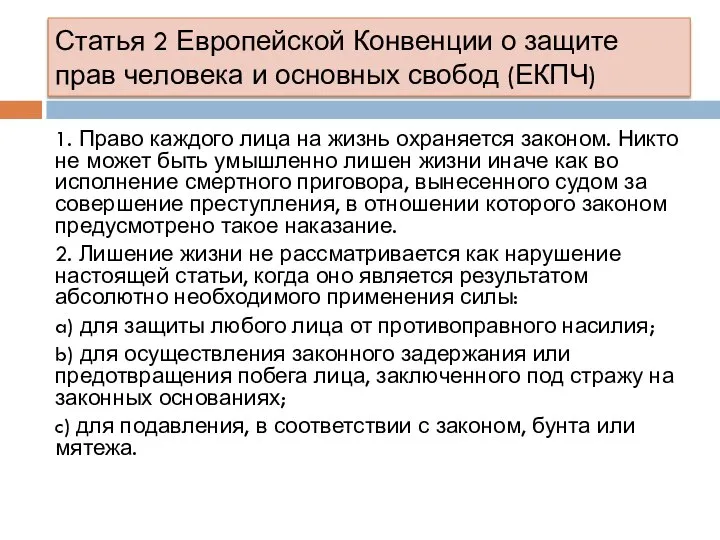 Статья 2 Европейской Конвенции о защите прав человека и основных свобод (ЕКПЧ)

1. Право каждого лица на жизнь охраняется законом. Никто не может быть умышленно лишен жизни иначе как во исполнение смертного приговора, вынесенного судом за совершение преступления, в отношении которого законом предусмотрено такое наказание.

2. Лишение жизни не рассматривается как нарушение настоящей статьи, когда оно является результатом абсолютно необходимого применения силы:

a) для защиты любого лица от противоправного насилия;

b) для осуществления законного задержания или предотвращения побега лица, заключенного под стражу на законных основаниях;

c) для подавления, в соответствии с законом, бунта или мятежа.